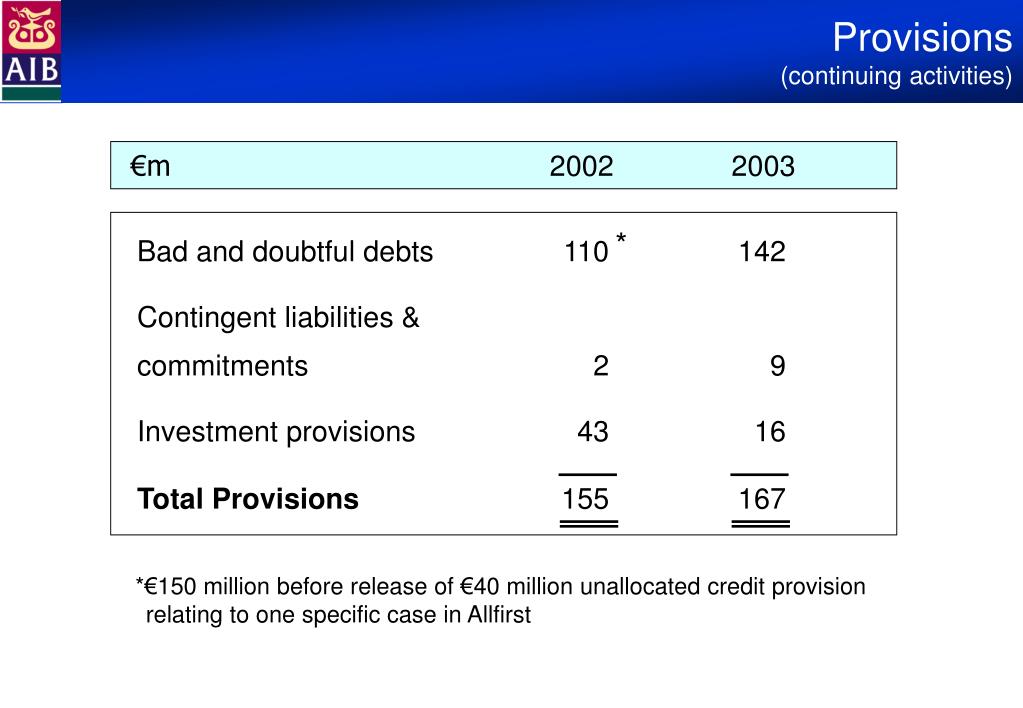 AIB

Provisions
(continuing activities)

| €m | 2002 | 2003 |
|---|---|---|
| Bad and doubtful debts | 110 * | 142 |
| Contingent liabilities & commitments | 2 | 9 |
| Investment provisions | 43 | 16 |
| **Total Provisions** | 155 | 167 |

*€150 million before release of €40 million unallocated credit provision relating to one specific case in Allfirst